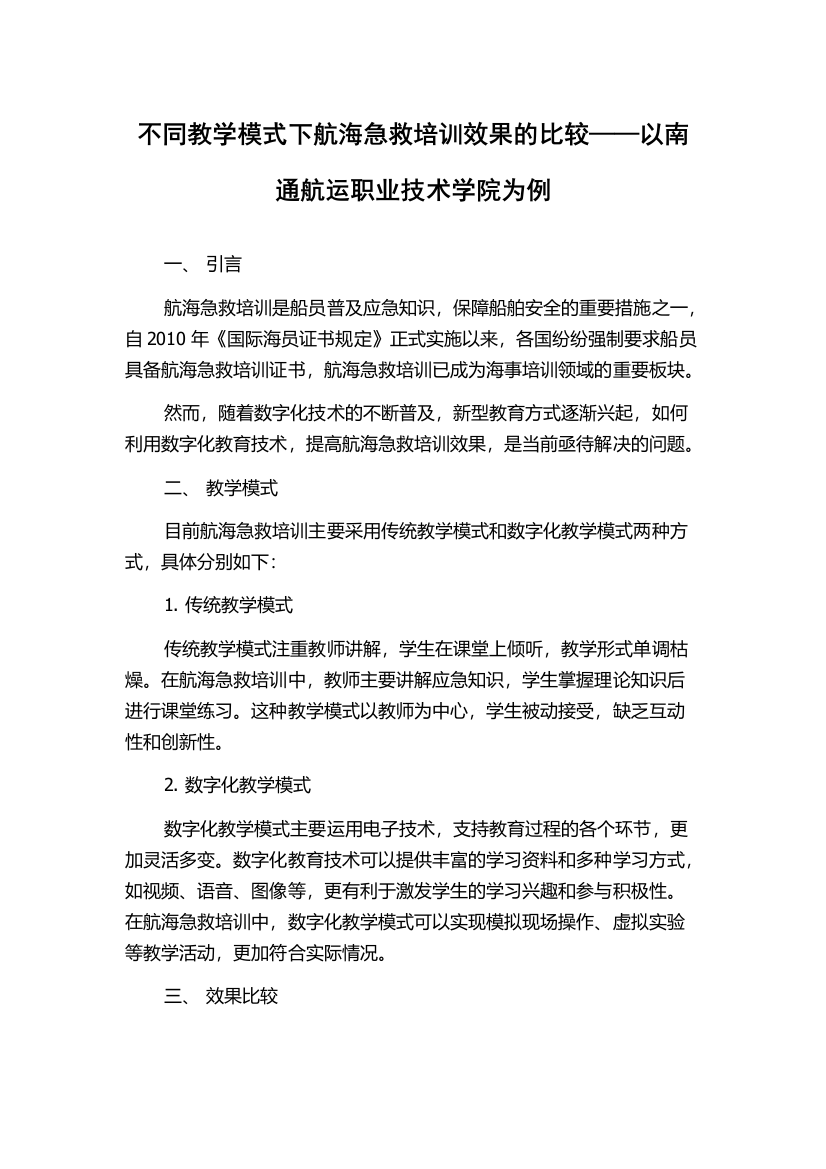 不同教学模式下航海急救培训效果的比较——以南通航运职业技术学院为例

一、 引言

航海急救培训是船员普及应急知识，保障船舶安全的重要措施之一，自 2010 年《国际海员证书规定》正式实施以来，各国纷纷强制要求船员具备航海急救培训证书，航海急救培训已成为海事培训领域的重要板块。

然而，随着数字化技术的不断普及，新型教育方式逐渐兴起，如何利用数字化教育技术，提高航海急救培训效果，是当前亟待解决的问题。

二、 教学模式

目前航海急救培训主要采用传统教学模式和数字化教学模式两种方式，具体分别如下：

1. 传统教学模式

传统教学模式注重教师讲解，学生在课堂上倾听，教学形式单调枯燥。在航海急救培训中，教师主要讲解应急知识，学生掌握理论知识后进行课堂练习。这种教学模式以教师为中心，学生被动接受，缺乏互动性和创新性。

2. 数字化教学模式

数字化教学模式主要运用电子技术，支持教育过程的各个环节，更加灵活多变。数字化教育技术可以提供丰富的学习资料和多种学习方式，如视频、语音、图像等，更有利于激发学生的学习兴趣和参与积极性。在航海急救培训中，数字化教学模式可以实现模拟现场操作、虚拟实验等教学活动，更加符合实际情况。

三、 效果比较